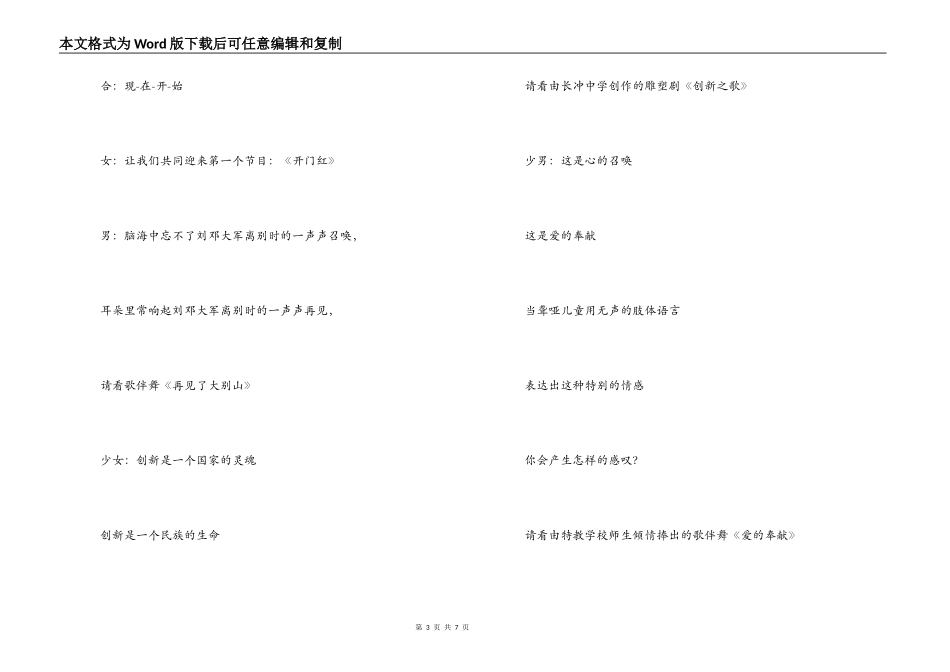 本文格式为Word版下载后可任意编辑和复制

合：现-在-开-始

女：让我们共同迎来第一个节目：《开门红》

男：脑海中忘不了刘邓大军离别时的一声声召唤，

耳朵里常响起刘邓大军离别时的一声声再见，

请看歌伴舞《再见了大别山》

少女：创新是一个国家的灵魂

创新是一个民族的生命

请看由长冲中学创作的雕塑剧《创新之歌》

少男：这是心的召唤

这是爱的奉献

当聋哑儿童用无声的肢体语言

表达出这种特别的情感

你会产生怎样的感叹？

请看由特教学校师生倾情捧出的歌伴舞《爱的奉献》

第 3 页 共 7 页